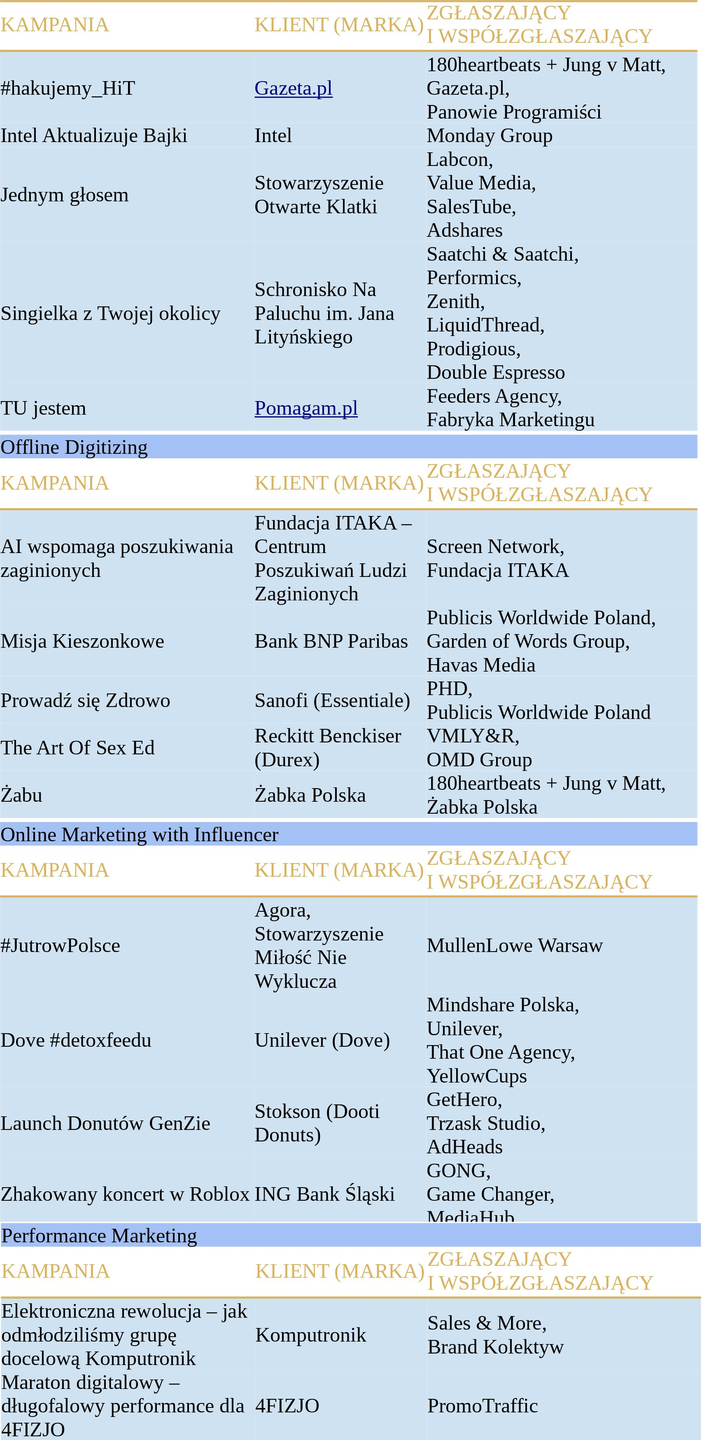 | KAMPANIA | KLIENT (MARKA) | ZGŁASZAJĄCY I WSPÓŁZGŁASZAJĄCY |
|---|---|---|
| #hakujemy_HiT | Gazeta.pl | 180heartbeats + Jung v Matt, Gazeta.pl, Panowie Programiści |
| Intel Aktualizuje Bajki | Intel | Monday Group |
| Jednym głosem | Stowarzyszenie Otwarte Klatki | Labcon, Value Media, SalesTube, Adshares |
| Singielka z Twojej okolicy | Schronisko Na Paluchu im. Jana Lityńskiego | Saatchi & Saatchi, Performics, Zenith, LiquidThread, Prodigious, Double Espresso |
| TU jestem | Pomagam.pl | Feeders Agency, Fabryka Marketingu |

Offline Digitizing

| KAMPANIA | KLIENT (MARKA) | ZGŁASZAJĄCY I WSPÓŁZGŁASZAJĄCY |
|---|---|---|
| AI wspomaga poszukiwania zaginionych | Fundacja ITAKA – Centrum Poszukiwań Ludzi Zaginionych | Screen Network, Fundacja ITAKA |
| Misja Kieszonkowe | Bank BNP Paribas | Publicis Worldwide Poland, Garden of Words Group, Havas Media |
| Prowadź się Zdrowo | Sanofi (Essentiale) | PHD, Publicis Worldwide Poland |
| The Art Of Sex Ed | Reckitt Benckiser (Durex) | VMLY&R, OMD Group |
| Żabu | Żabka Polska | 180heartbeats + Jung v Matt, Żabka Polska |

Online Marketing with Influencer

| KAMPANIA | KLIENT (MARKA) | ZGŁASZAJĄCY I WSPÓŁZGŁASZAJĄCY |
|---|---|---|
| #JutrowPolsce | Agora, Stowarzyszenie Miłość Nie Wyklucza | MullenLowe Warsaw |
| Dove #detoxfeedu | Unilever (Dove) | Mindshare Polska, Unilever, That One Agency, YellowCups |
| Launch Donutów GenZie | Stokson (Dooti Donuts) | GetHero, Trzask Studio, AdHeads |
| Zhakowany koncert w Roblox | ING Bank Śląski | GONG, Game Changer, MediaHub |

Performance Marketing

| KAMPANIA | KLIENT (MARKA) | ZGŁASZAJĄCY I WSPÓŁZGŁASZAJĄCY |
|---|---|---|
| Elektroniczna rewolucja – jak odmłodziliśmy grupę docelową Komputronik | Komputronik | Sales & More, Brand Kolektyw |
| Maraton digitalowy – długofalowy performance dla 4FIZJO | 4FIZJO | PromoTraffic |